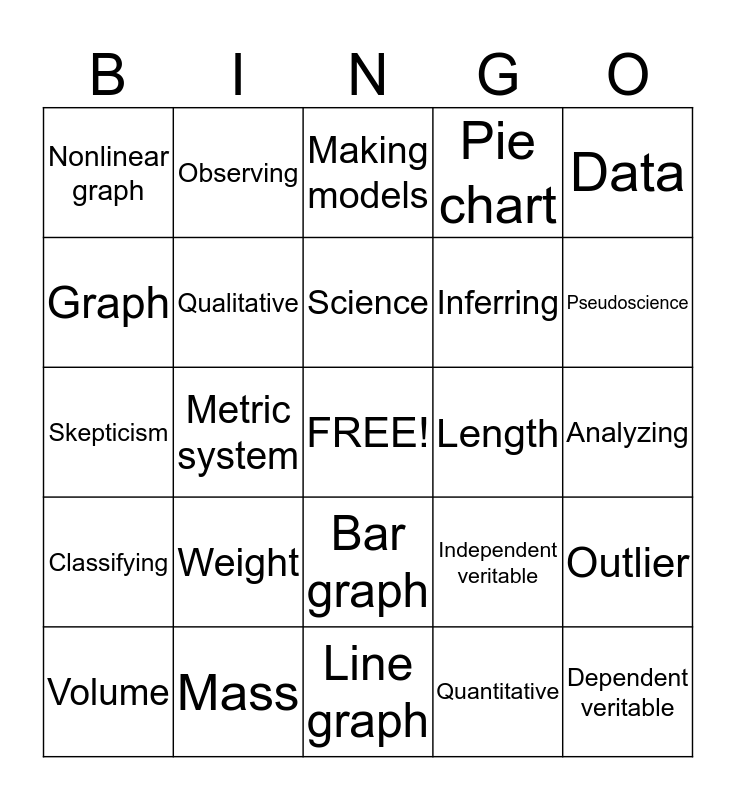 | B | I | N | G | O |
|---|---|---|---|---|
| Nonlinear graph | Observing | Making models | Pie chart | Data |
| Graph | Qualitative | Science | Inferring | Pseudoscience |
| Skepticism | Metric system | FREE! | Length | Analyzing |
| Classifying | Weight | Bar graph | Independent veritable | Outlier |
| Volume | Mass | Line graph | Quantitative | Dependent veritable |